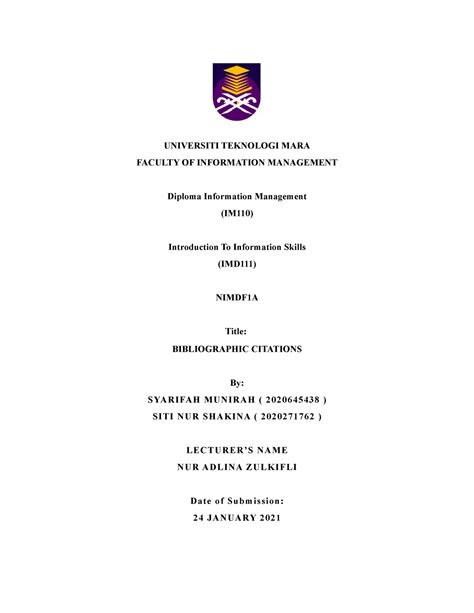 UNIVERSITI TEKNOLOGI MARA
FACULTY OF INFORMATION MANAGEMENT

Diploma Information Management
(IM110)

Introduction To Information Skills
(IMD111)

NIMDF1A

Title:
BIBLIOGRAPHIC CITATIONS

By:
SYARIFAH MUNIRAH ( 2020645438 )
SITI NUR SHAKINA ( 2020271762 )

LECTURER'S NAME
NUR ADLINA ZULKIFLI

Date of Submission:
24 JANUARY 2021